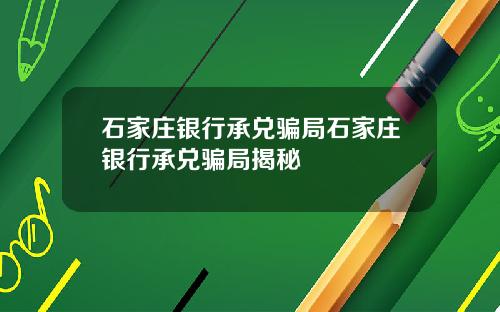 石家庄银行承兑骗局石家庄银行承兑骗局揭秘